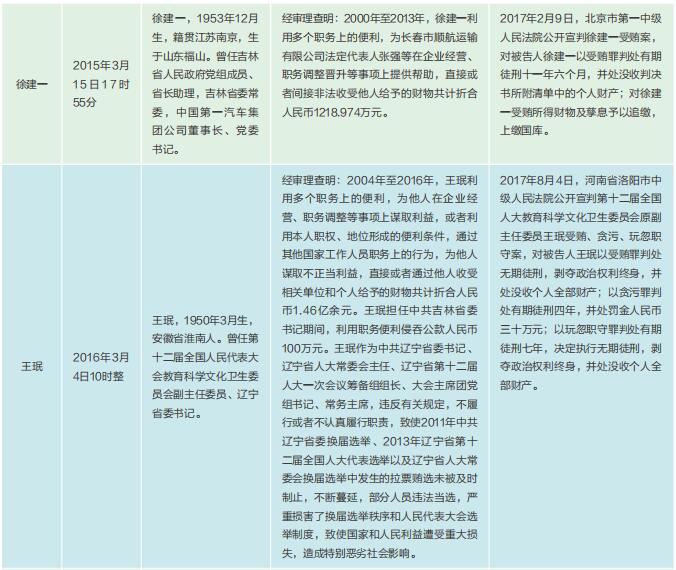 | | | | | |
|---|---|---|---|---|
| 徐建一 | 2015年3月15日17时55分 | 徐建一，1953年12月生，籍贯江苏南京，生于山东福山。曾任吉林省人民政府党组成员、省长助理，吉林省委常委，中国第一汽车集团公司董事长、党委书记。 | 经审理查明：2000年至2013年，徐建一利用多个职务上的便利，为长春市顺航运输有限公司法定代表人张强等在企业经营、职务调整晋升等事项上提供帮助，直接或者间接非法收受他人给予的财物共计折合人民币1218.974万元。 | 2017年2月9日，北京市第一中级人民法院公开宣判徐建一受贿案，对被告人徐建一以受贿罪判处有期徒刑十一年六个月，并处没收判决书所附清单中的个人财产；对徐建一受贿所得财物及孳息予以追缴，上缴国库。 |
| 王珉 | 2016年3月4日10时整 | 王珉，1950年3月生，安徽省淮南人。曾任第十二届全国人民代表大会教育科学文化卫生委员会副主任委员、辽宁省委书记。 | 经审理查明：2004年至2016年，王珉利用多个职务上的便利，为他人在企业经营、职务调整等事项上谋取利益，或者利用本人职权、地位形成的便利条件，通过其他国家工作人员职务上的行为，为他人谋取不正当利益，直接或者通过他人收受相关单位和个人给予的财物共计折合人民币1.46亿余元。王珉担任中共吉林省委书记期间，利用职务便利侵吞公款人民币100万元。王珉作为中共辽宁省委书记、辽宁省人大常委会主任、辽宁省第十二届人大一次会议筹备组组长、大会主席团党组书记、常务主席，违反有关规定，不履行或者不认真履行职责，致使2011年中共辽宁省委换届选举、2013年辽宁省第十二届全国人大代表选举以及辽宁省人大常委会换届选举中发生的拉票贿选未被及时制止，不断蔓延，部分人员违法当选，严重损害了换届选举秩序和人民代表大会选举制度，致使国家和人民利益遭受重大损失，造成特别恶劣社会影响。 | 2017年8月4日，河南省洛阳市中级人民法院公开宣判第十二届全国人大教育科学文化卫生委员会原副主任委员王珉受贿、贪污、玩忽职守案，对被告人王珉以受贿罪判处无期徒刑，剥夺政治权利终身，并处没收个人全部财产；以贪污罪判处有期徒刑四年，并处罚金人民币三十万元；以玩忽职守罪判处有期徒刑七年，决定执行无期徒刑，剥夺政治权利终身，并处没收个人全部财产。 |